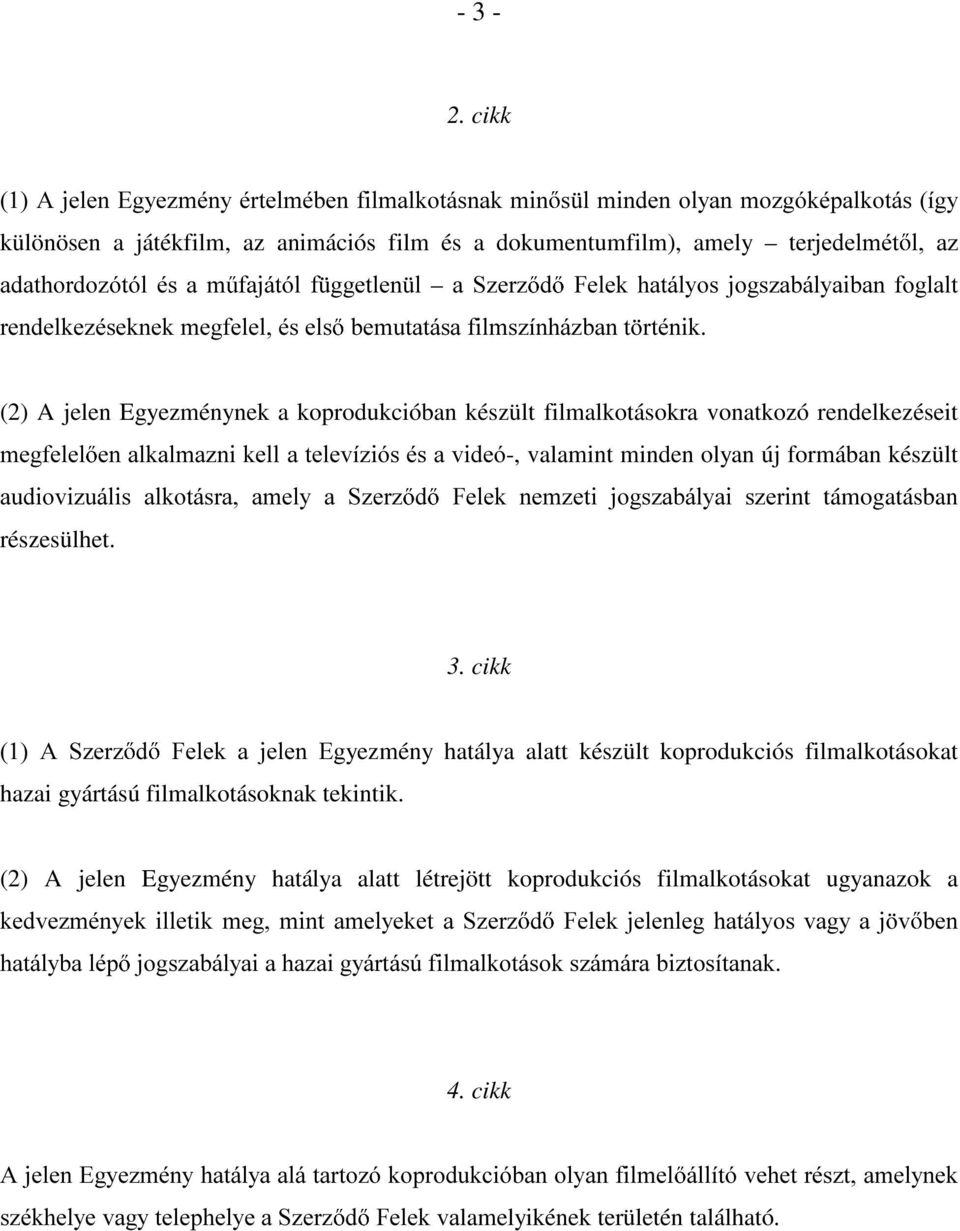 - 3 -

2. cikk

(1) A jelen Egyezmény értelmében filmalkotásnak minősül minden olyan mozgóképalkotás (így különösen a játékfilm, az animációs film és a dokumentumfilm), amely – terjedelmétől, az adathordozótól és a műfajától függetlenül – a Szerződő Felek hatályos jogszabályaiban foglalt rendelkezéseknek megfelel, és első bemutatása filmszínházban történik.

(2) A jelen Egyezménynek a koprodukcióban készült filmalkotásokra vonatkozó rendelkezéseit megfelelően alkalmazni kell a televíziós és a videó-, valamint minden olyan új formában készült audiovizuális alkotásra, amely a Szerződő Felek nemzeti jogszabályai szerint támogatásban részesülhet.

3. cikk

(1) A Szerződő Felek a jelen Egyezmény hatálya alatt készült koprodukciós filmalkotásokat hazai gyártású filmalkotásoknak tekintik.

(2) A jelen Egyezmény hatálya alatt létrejött koprodukciós filmalkotásokat ugyanazok a kedvezmények illetik meg, mint amelyeket a Szerződő Felek jelenleg hatályos vagy a jövőben hatályba lépő jogszabályai a hazai gyártású filmalkotások számára biztosítanak.

4. cikk

A jelen Egyezmény hatálya alá tartozó koprodukcióban olyan filmelőállító vehet részt, amelynek székhelye vagy telephelye a Szerződő Felek valamelyikének területén található.